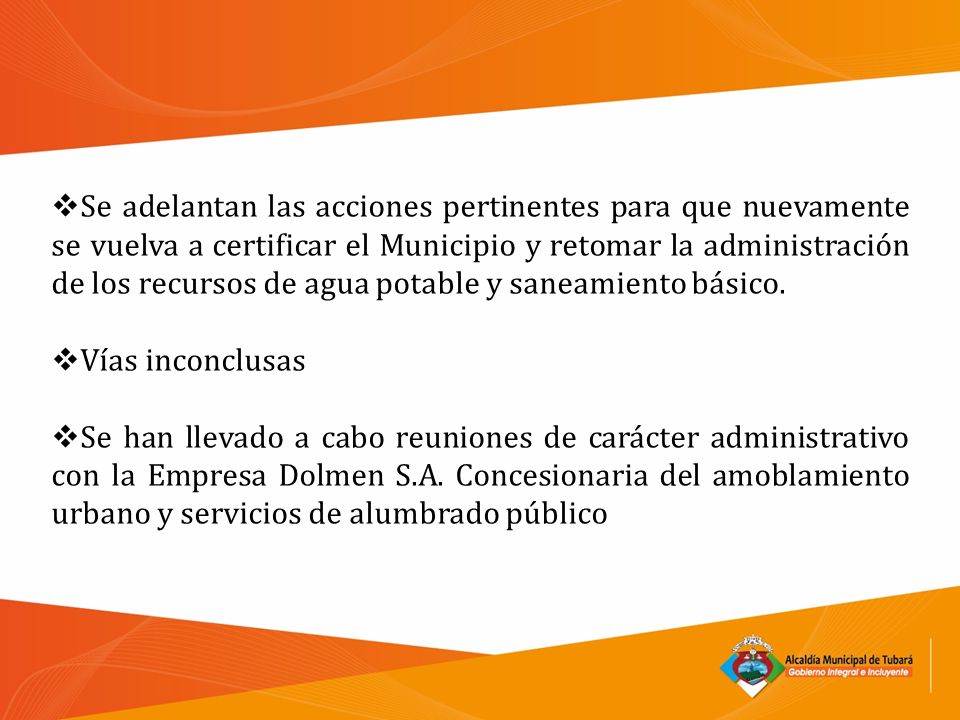 ❖Se adelantan las acciones pertinentes para que nuevamente se vuelva a certificar el Municipio y retomar la administración de los recursos de agua potable y saneamiento básico.

❖Vías inconclusas

❖Se han llevado a cabo reuniones de carácter administrativo con la Empresa Dolmen S.A. Concesionaria del amoblamiento urbano y servicios de alumbrado público

Alcaldía Municipal de Tubará
Gobierno Integral e Incluyente